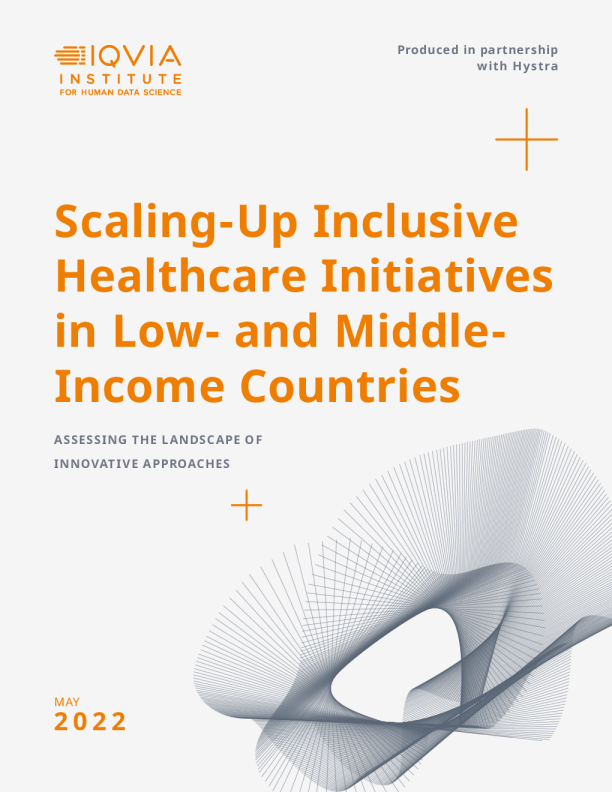 IQVIA
INSTITUTE
FOR HUMAN DATA SCIENCE

Produced in partnership
with Hystra

Scaling-Up Inclusive Healthcare Initiatives in Low- and Middle-Income Countries

ASSESSING THE LANDSCAPE OF
INNOVATIVE APPROACHES

MAY
2022